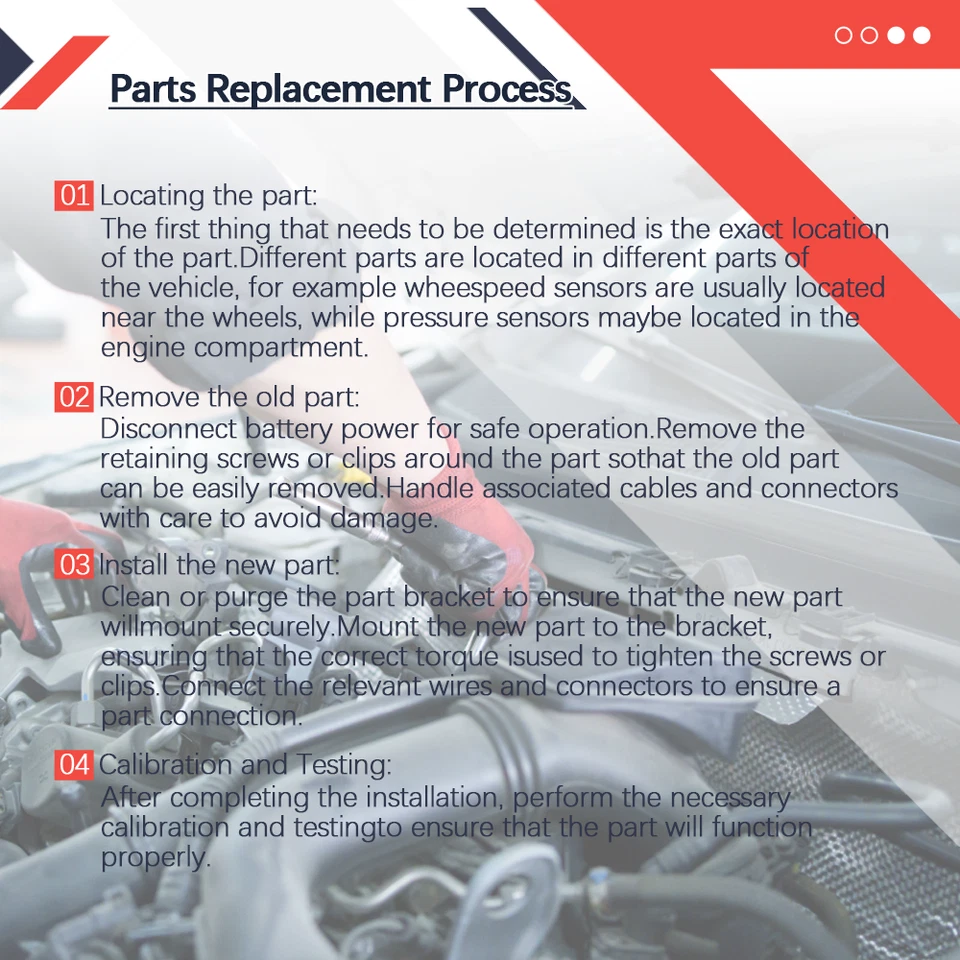 Parts Replacement Process

01 Locating the part:
The first thing that needs to be determined is the exact location of the part.Different parts are located in different parts of the vehicle, for example wheespeed sensors are usually located near the wheels, while pressure sensors maybe located in the engine compartment.

02 Remove the old part:
Disconnect battery power for safe operation.Remove the retaining screws or clips around the part sothat the old part can be easily removed.Handle associated cables and connectors with care to avoid damage.

03 Install the new part:
Clean or purge the part bracket to ensure that the new part willmount securely.Mount the new part to the bracket, ensuring that the correct torque isused to tighten the screws or clips.Connect the relevant wires and connectors to ensure a part connection.

04 Calibration and Testing:
After completing the installation, perform the necessary calibration and testingto ensure that the part will function properly.